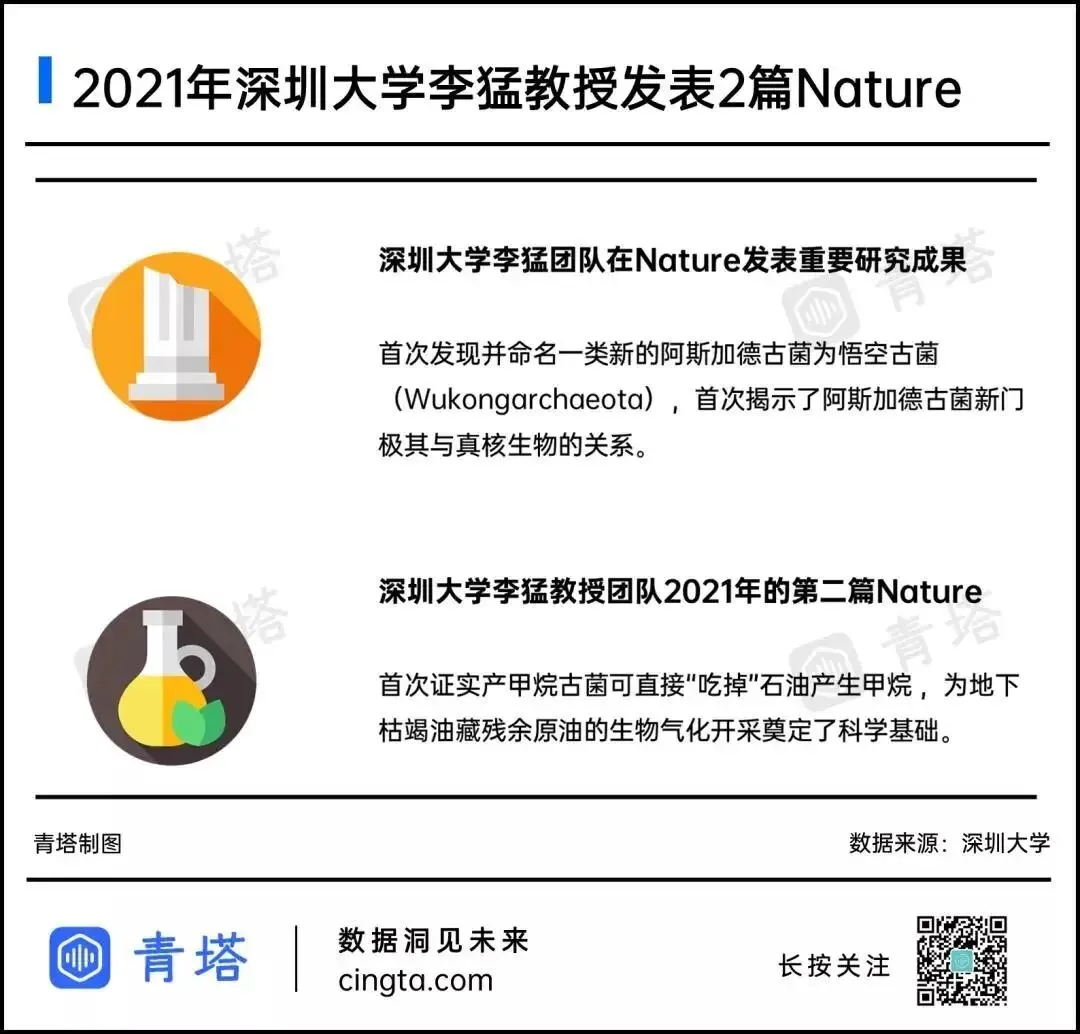 2021年深圳大学李猛教授发表2篇Nature

深圳大学李猛团队在Nature发表重要研究成果

首次发现并命名一类新的阿斯加德古菌为悟空古菌（Wukongarchaeota），首次揭示了阿斯加德古菌新门极其与真核生物的关系。

深圳大学李猛教授团队2021年的第二篇Nature

首次证实产甲烷古菌可直接“吃掉”石油产生甲烷，为地下枯竭油藏残余原油的生物气化开采奠定了科学基础。

青塔制图

数据来源：深圳大学

青塔

数据洞见未来
cingta.com

长按关注

青塔